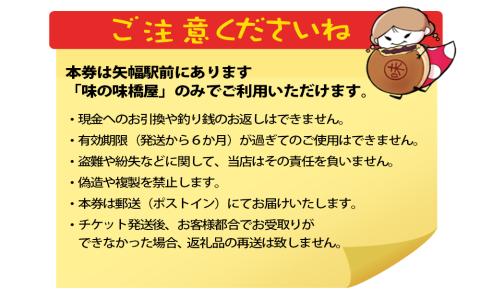 ご注意くださいね

本券は矢幅駅前にあります
「味の味橋屋」のみでご利用いただけます。

・現金へのお引換や釣り銭のお返しはできません。
・有効期限（発送から６か月）が過ぎてのご使用はできません。
・盗難や紛失などに関して、当店はその責任を負いません。
・偽造や複製を禁止します。
・本券は郵送（ポストイン）にてお届けいたします。
・チケット発送後、お客様都合でお受取りができなかった場合、返礼品の再送は致しません。